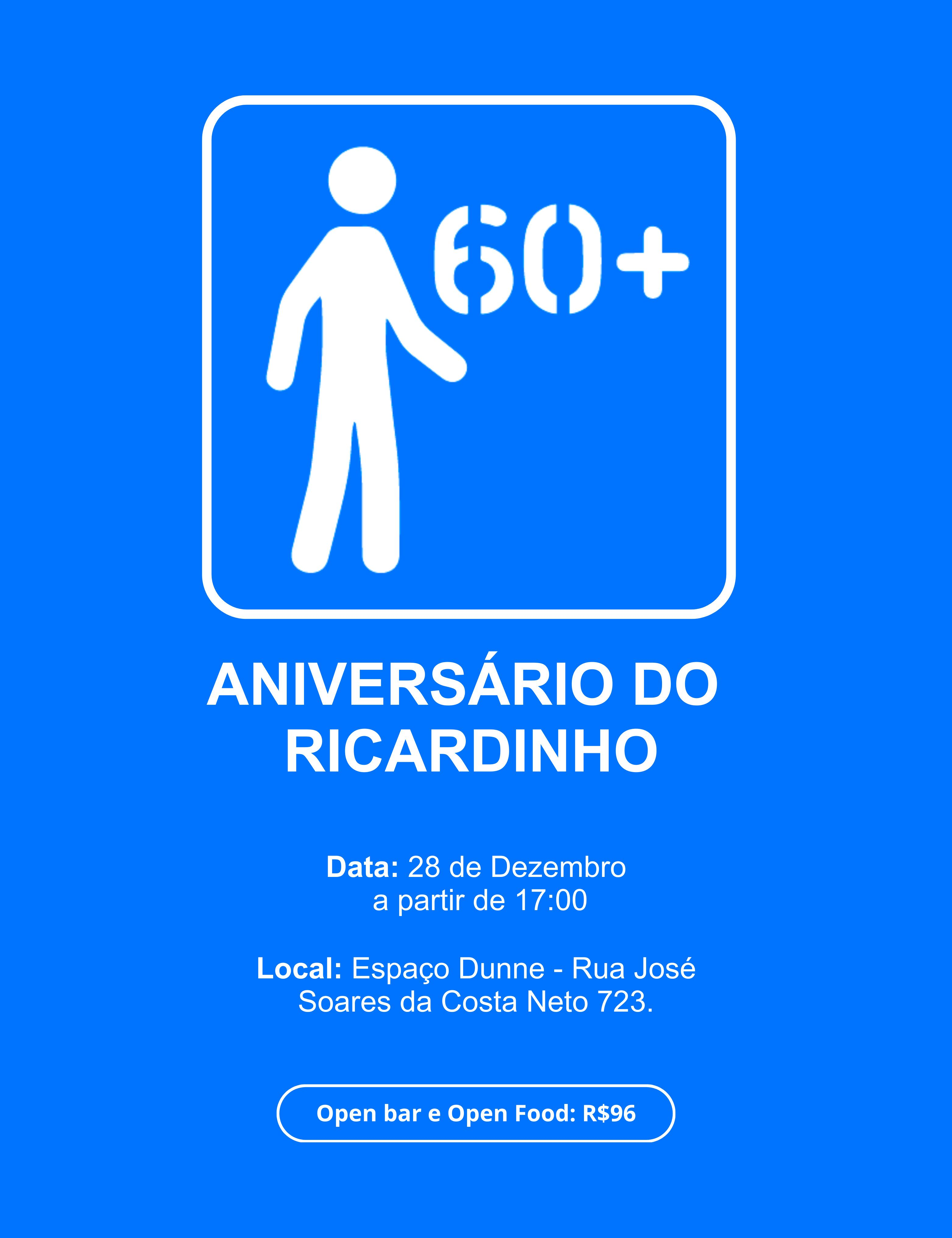 60+

ANIVERSÁRIO DO RICARDINHO

Data: 28 de Dezembro a partir de 17:00

Local: Espaço Dunne - Rua José Soares da Costa Neto 723.

Open bar e Open Food: R$96